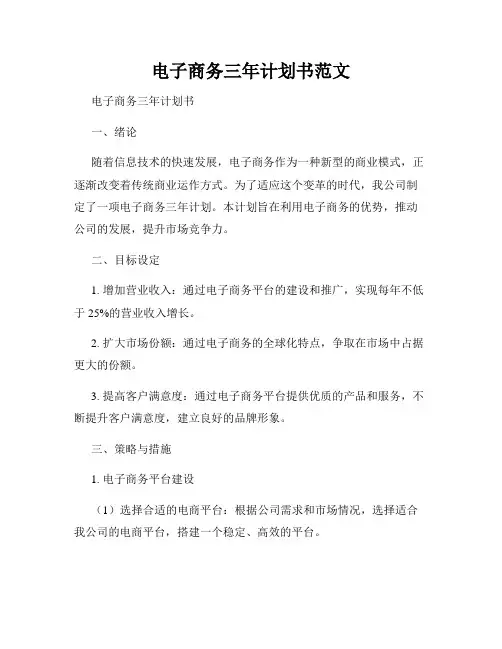 电子商务三年计划书范文

电子商务三年计划书

一、绪论

随着信息技术的快速发展，电子商务作为一种新型的商业模式，正逐渐改变着传统商业运作方式。为了适应这个变革的时代，我公司制定了一项电子商务三年计划。本计划旨在利用电子商务的优势，推动公司的发展，提升市场竞争力。

二、目标设定

1. 增加营业收入：通过电子商务平台的建设和推广，实现每年不低于 25%的营业收入增长。

2. 扩大市场份额：通过电子商务的全球化特点，争取在市场中占据更大的份额。

3. 提高客户满意度：通过电子商务平台提供优质的产品和服务，不断提升客户满意度，建立良好的品牌形象。

三、策略与措施

1. 电子商务平台建设

（1）选择合适的电商平台：根据公司需求和市场情况，选择适合我公司的电商平台，搭建一个稳定、高效的平台。